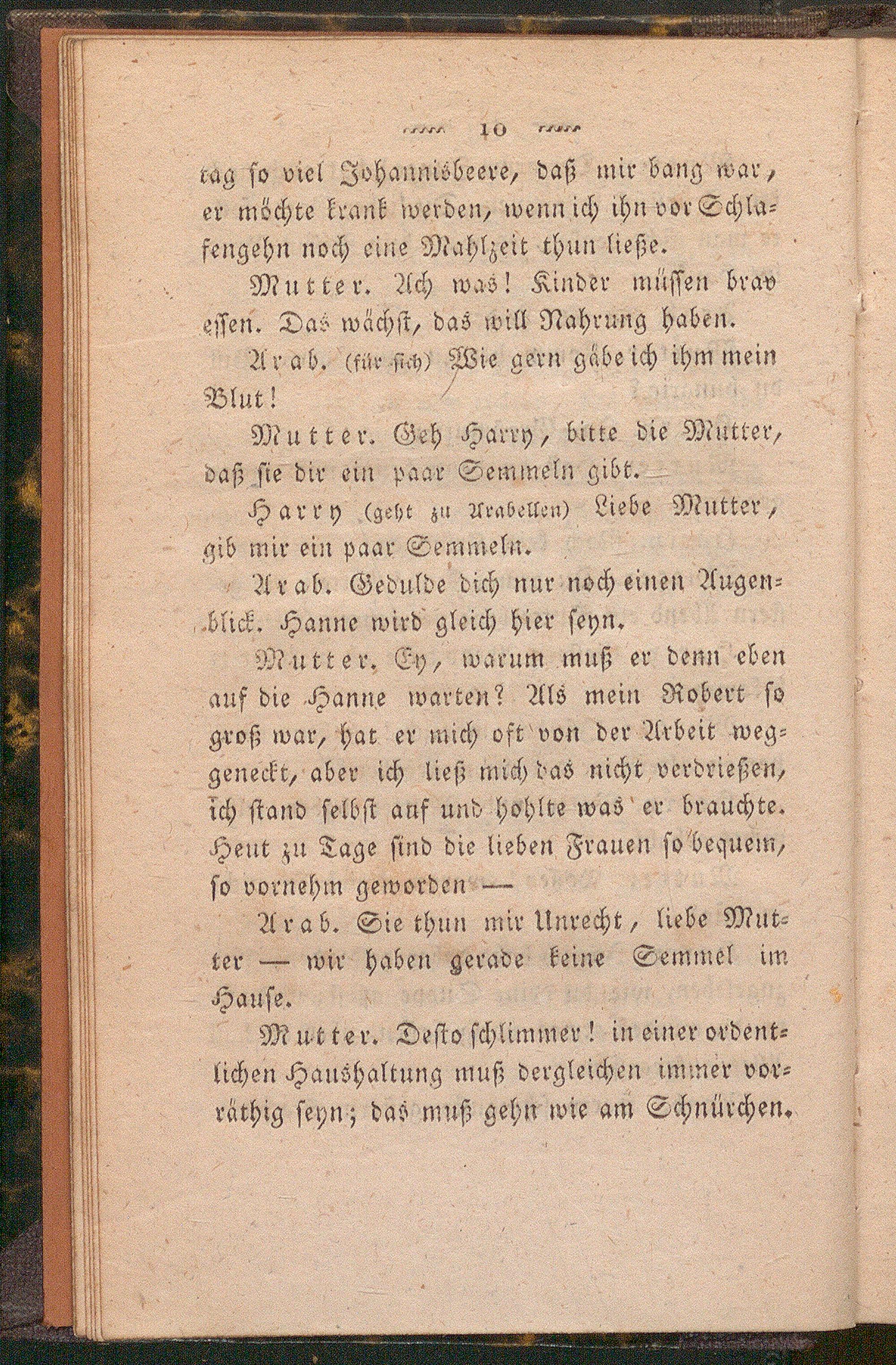 10

tag so viel Johannisbeere, daß mir bang war, er möchte krank werden, wenn ich ihn vor Schlafengehn noch eine Mahlzeit thun ließe.

Mutter. Ach was! Kinder müssen brav essen. Das wächst, das will Nahrung haben.

Arab. (für sich) Wie gern gäbe ich ihm mein Blut!

Mutter. Geh Harry, bitte die Mutter, daß sie dir ein paar Semmeln gibt.

Harry (geht zu Arabellen) Liebe Mutter, gib mir ein paar Semmeln.

Arab. Gedulde dich nur noch einen Augenblick. Hanne wird gleich hier seyn.

Mutter. Ey, warum muß er denn eben auf die Hanne warten? Als mein Robert so groß war, hat er mich oft von der Arbeit weggeneckt, aber ich ließ mich das nicht verdrießen, ich stand selbst auf und hohlte was er brauchte. Heut zu Tage sind die lieben Frauen so bequem, so vornehm geworden —

Arab. Sie thun mir Unrecht, liebe Mutter — wir haben gerade keine Semmel im Hause.

Mutter. Desto schlimmer! in einer ordentlichen Haushaltung muß dergleichen immer vorräthig seyn; das muß gehn wie am Schnürchen.